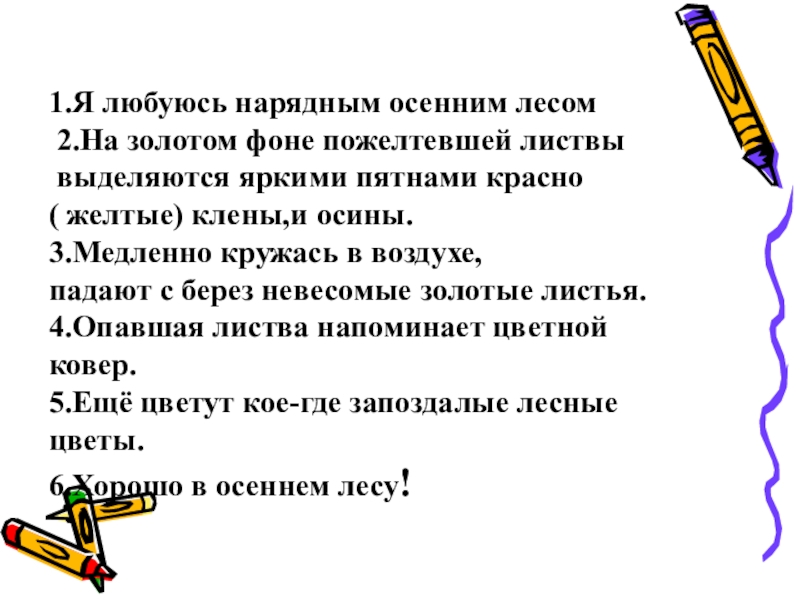 1.Я любуюсь нарядным осенним лесом
2.На золотом фоне пожелтевшей листвы выделяются яркими пятнами красно ( желтые) клены,и осины.
3.Медленно кружась в воздухе, падают с берез невесомые золотые листья.
4.Опавшая листва напоминает цветной ковер.
5.Ещё цветут кое-где запоздалые лесные цветы.
6.Хорошо в осеннем лесу!